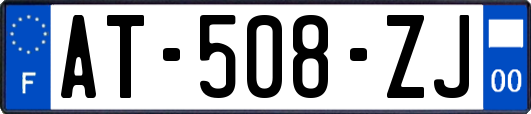 F

AT-508-ZJ

00